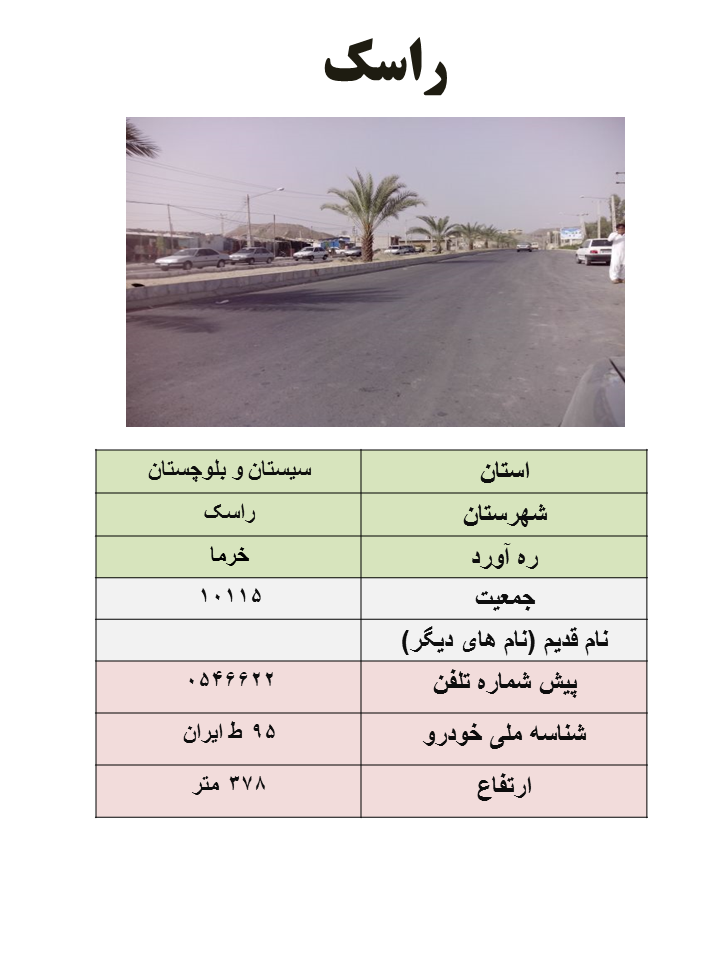 راسک

| استان | سیستان و بلوچستان |
|---|---|
| شهرستان | راسک |
| ره آورد | خرما |
| جمعیت | ۱۰۱۱۵ |
| نام قدیم (نام های دیگر) | |
| پیش شماره تلفن | ۰۵۴۶۶۲۲ |
| شناسه ملی خودرو | ۹۵ ط ایران |
| ارتفاع | ۳۷۸ متر |